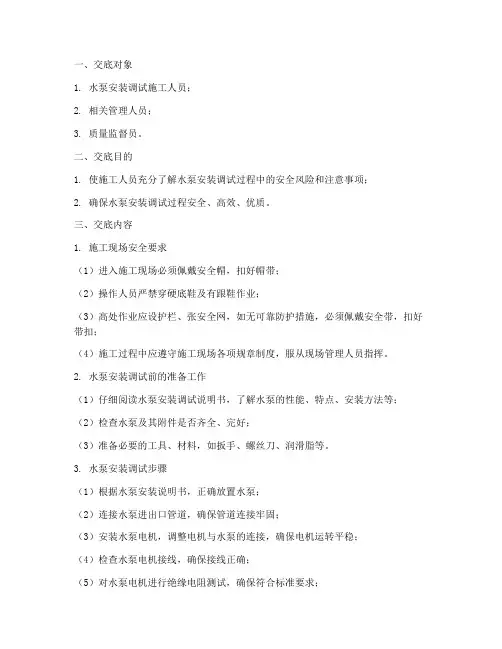 一、交底对象

1. 水泵安装调试施工人员；

2. 相关管理人员；

3. 质量监督员。

二、交底目的

1. 使施工人员充分了解水泵安装调试过程中的安全风险和注意事项；

2. 确保水泵安装调试过程安全、高效、优质。

三、交底内容

1. 施工现场安全要求

（1）进入施工现场必须佩戴安全帽，扣好帽带；

（2）操作人员严禁穿硬底鞋及有跟鞋作业；

（3）高处作业应设护栏、张安全网，如无可靠防护措施，必须佩戴安全带，扣好带扣；

（4）施工过程中应遵守施工现场各项规章制度，服从现场管理人员指挥。

2. 水泵安装调试前的准备工作

（1）仔细阅读水泵安装调试说明书，了解水泵的性能、特点、安装方法等；

（2）检查水泵及其附件是否齐全、完好；

（3）准备必要的工具、材料，如扳手、螺丝刀、润滑脂等。

3. 水泵安装调试步骤

（1）根据水泵安装说明书，正确放置水泵；

（2）连接水泵进出口管道，确保管道连接牢固；

（3）安装水泵电机，调整电机与水泵的连接，确保电机运转平稳；

（4）检查水泵电机接线，确保接线正确；

（5）对水泵电机进行绝缘电阻测试，确保符合标准要求；